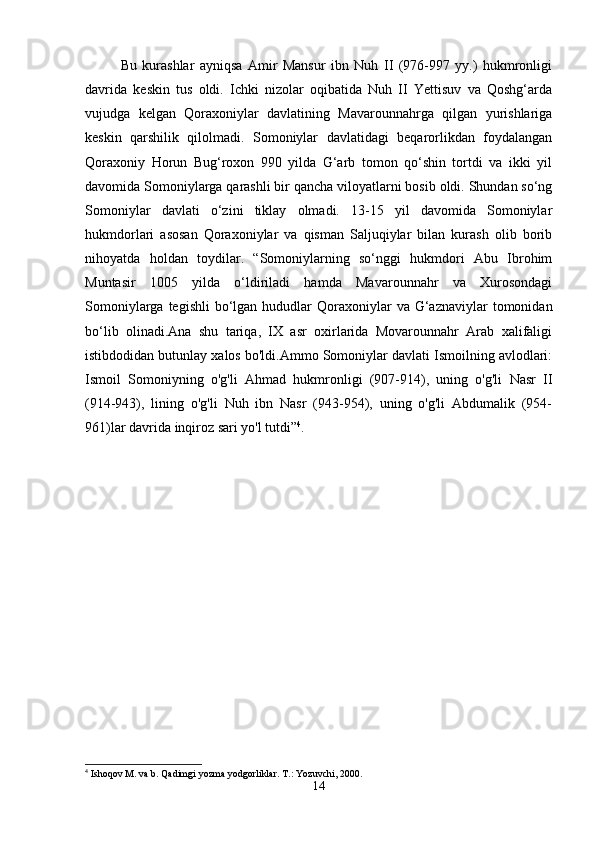 Bu kurashlar ayniqsa Amir Mansur ibn Nuh II (976-997 yy.) hukmronligi davrida keskin tus oldi. Ichki nizolar oqibatida Nuh II Yettisuv va Qoshg‘arda vujudga kelgan Qoraxoniylar davlatining Mavarounnahrga qilgan yurishlariga keskin qarshilik qilolmadi. Somoniylar davlatidagi beqarorlikdan foydalangan Qoraxoniy Horun Bug‘roxon 990 yilda G‘arb tomon qo‘shin tortdi va ikki yil davomida Somoniylarga qarashli bir qancha viloyatlarni bosib oldi. Shundan so‘ng Somoniylar davlati o‘zini tiklay olmadi. 13-15 yil davomida Somoniylar hukmdorlari asosan Qoraxoniylar va qisman Saljuqiylar bilan kurash olib borib nihoyatda holdan toydilar. “Somoniylarning so‘nggi hukmdori Abu Ibrohim Muntasir 1005 yilda o‘ldiriladi hamda Mavarounnahr va Xurosondagi Somoniylarga tegishli bo‘lgan hududlar Qoraxoniylar va G‘aznaviylar tomonidan bo‘lib olinadi.Ana shu tariqa, IX asr oxirlarida Movarounnahr Arab xalifaligi istibdodidan butunlay xalos bo'ldi.Ammo Somoniylar davlati Ismoilning avlodlari: Ismoil Somoniyning o'g'li Ahmad hukmronligi (907-914), uning o'g'li Nasr II (914-943), lining o'g'li Nuh ibn Nasr (943-954), uning o'g'li Abdumalik (954-961)lar davrida inqiroz sari yo'l tutdi”$^4$.

$^4$ Ishoqov M. va b. Qadimgi yozma yodgorliklar. T.: Yozuvchi, 2000.

14